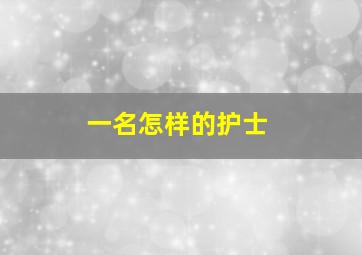 一名怎样的护士